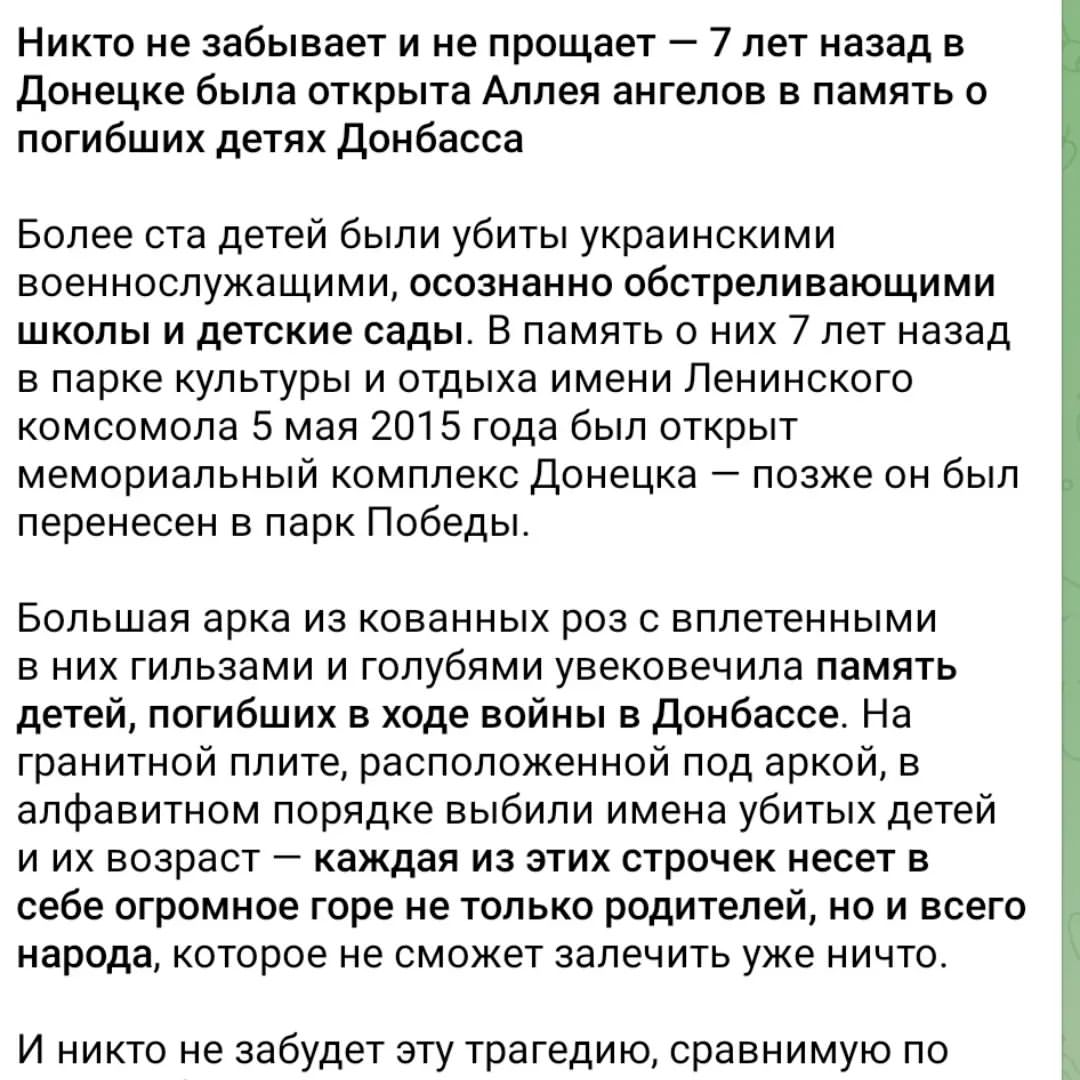 Никто не забывает и не прощает — 7 лет назад в Донецке была открыта Аллея ангелов в память о погибших детях Донбасса

Более ста детей были убиты украинскими военнослужащими, осознанно обстреливающими школы и детские сады. В память о них 7 лет назад в парке культуры и отдыха имени Ленинского комсомола 5 мая 2015 года был открыт мемориальный комплекс Донецка — позже он был перенесен в парк Победы.

Большая арка из кованных роз с вплетенными в них гильзами и голубями увековечила память детей, погибших в ходе войны в Донбассе. На гранитной плите, расположенной под аркой, в алфавитном порядке выбили имена убитых детей и их возраст — каждая из этих строчек несет в себе огромное горе не только родителей, но и всего народа, которое не сможет залечить уже ничто.

И никто не забудет эту трагедию, сравнимую по